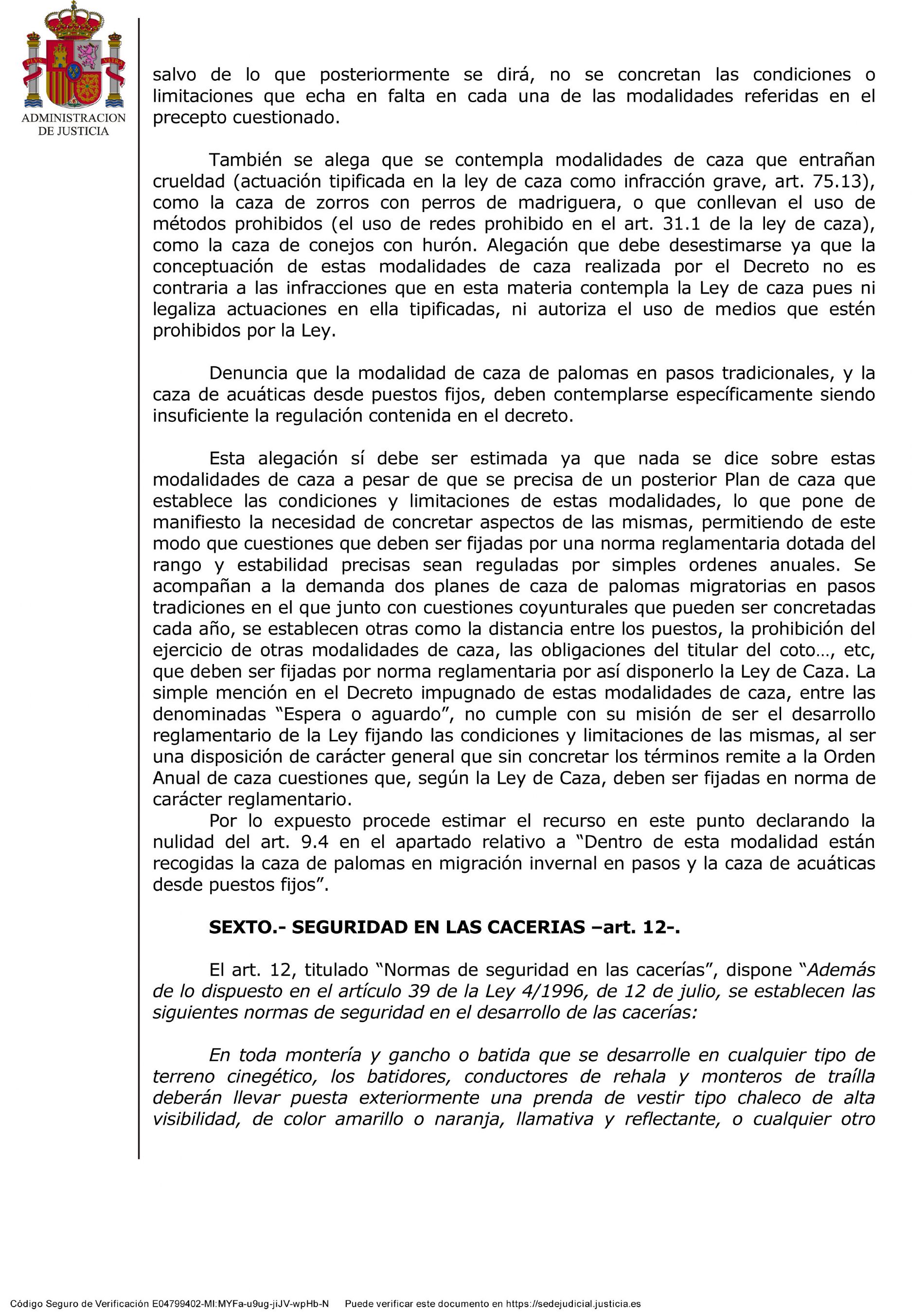 PLVS VLTRA

ADMINISTRACION DE JUSTICIA

salvo de lo que posteriormente se dirá, no se concretan las condiciones o limitaciones que echa en falta en cada una de las modalidades referidas en el precepto cuestionado.

También se alega que se contempla modalidades de caza que entrañan crueldad (actuación tipificada en la ley de caza como infracción grave, art. 75.13), como la caza de zorros con perros de madriguera, o que conllevan el uso de métodos prohibidos (el uso de redes prohibido en el art. 31.1 de la ley de caza), como la caza de conejos con hurón. Alegación que debe desestimarse ya que la conceptuación de estas modalidades de caza realizada por el Decreto no es contraria a las infracciones que en esta materia contempla la Ley de caza pues ni legaliza actuaciones en ella tipificadas, ni autoriza el uso de medios que estén prohibidos por la Ley.

Denuncia que la modalidad de caza de palomas en pasos tradicionales, y la caza de acuáticas desde puestos fijos, deben contemplarse específicamente siendo insuficiente la regulación contenida en el decreto.

Esta alegación sí debe ser estimada ya que nada se dice sobre estas modalidades de caza a pesar de que se precisa de un posterior Plan de caza que establece las condiciones y limitaciones de estas modalidades, lo que pone de manifiesto la necesidad de concretar aspectos de las mismas, permitiendo de este modo que cuestiones que deben ser fijadas por una norma reglamentaria dotada del rango y estabilidad precisas sean reguladas por simples ordenes anuales. Se acompañan a la demanda dos planes de caza de palomas migratorias en pasos tradiciones en el que junto con cuestiones coyunturales que pueden ser concretadas cada año, se establecen otras como la distancia entre los puestos, la prohibición del ejercicio de otras modalidades de caza, las obligaciones del titular del coto…, etc, que deben ser fijadas por norma reglamentaria por así disponerlo la Ley de Caza. La simple mención en el Decreto impugnado de estas modalidades de caza, entre las denominadas “Espera o aguardo”, no cumple con su misión de ser el desarrollo reglamentario de la Ley fijando las condiciones y limitaciones de las mismas, al ser una disposición de carácter general que sin concretar los términos remite a la Orden Anual de caza cuestiones que, según la Ley de Caza, deben ser fijadas en norma de carácter reglamentario.
Por lo expuesto procede estimar el recurso en este punto declarando la nulidad del art. 9.4 en el apartado relativo a “Dentro de esta modalidad están recogidas la caza de palomas en migración invernal en pasos y la caza de acuáticas desde puestos fijos”.

SEXTO.- SEGURIDAD EN LAS CACERIAS –art. 12-.

El art. 12, titulado “Normas de seguridad en las cacerías”, dispone “Además de lo dispuesto en el artículo 39 de la Ley 4/1996, de 12 de julio, se establecen las siguientes normas de seguridad en el desarrollo de las cacerías:

En toda montería y gancho o batida que se desarrolle en cualquier tipo de terreno cinegético, los batidores, conductores de rehala y monteros de traílla deberán llevar puesta exteriormente una prenda de vestir tipo chaleco de alta visibilidad, de color amarillo o naranja, llamativa y reflectante, o cualquier otro

Código Seguro de Verificación E04799402-MI:MYFa-u9ug-jiJV-wpHb-N Puede verificar este documento en https://sedejudicial.justicia.es